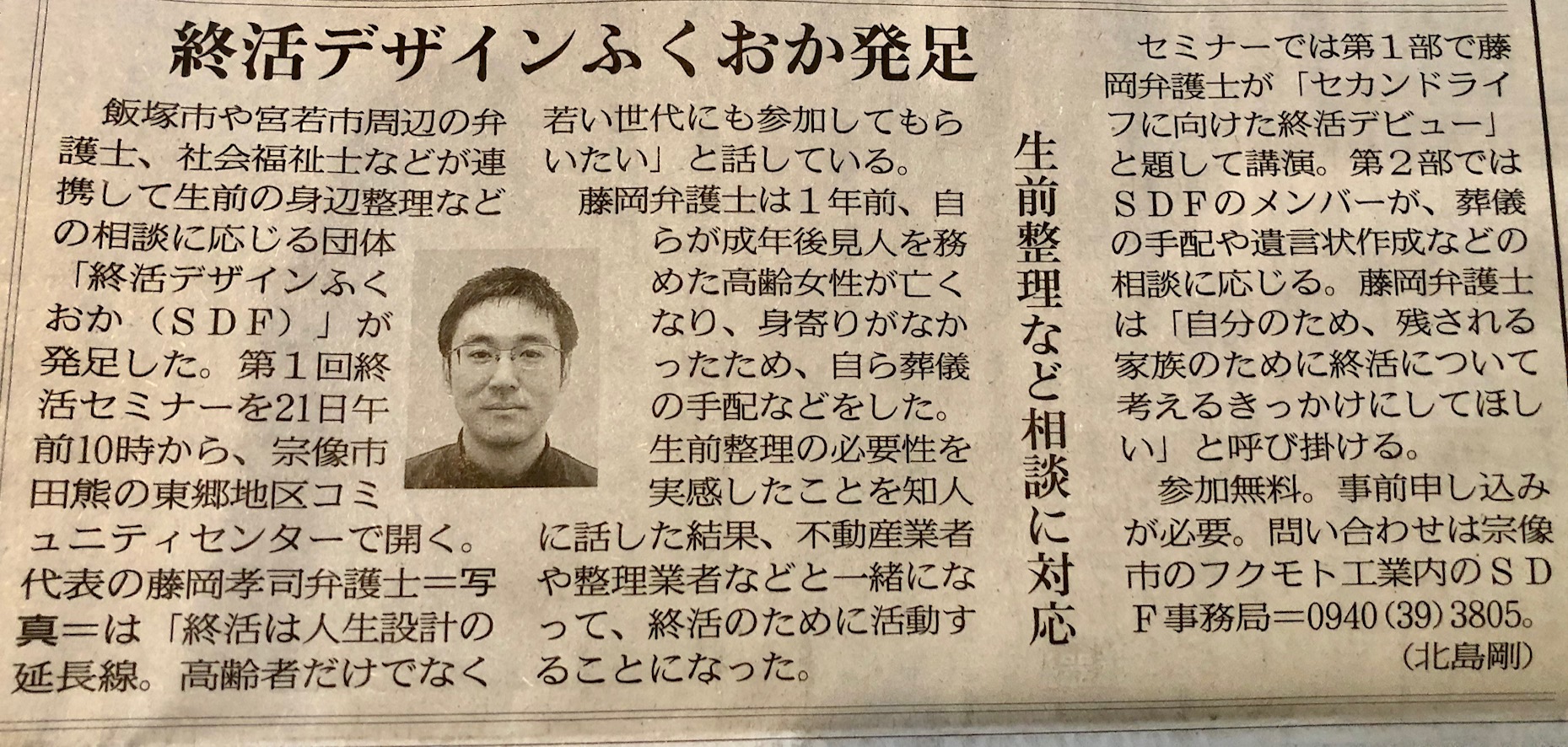 終活デザインふくおか発足

生前整理など相談に対応

飯塚市や宮若市周辺の弁護士、社会福祉士などが連携して生前の身辺整理などの相談に応じる団体「終活デザインふくおか（ＳＤＦ）」が発足した。第１回終活セミナーを21日午前10時から、宗像市田熊の東郷地区コミュニティセンターで開く。代表の藤岡孝司弁護士＝写真＝は「終活は人生設計の延長線。高齢者だけでなく若い世代にも参加してもらいたい」と話している。

藤岡弁護士は１年前、自らが成年後見人を務めた高齢女性が亡くなり、身寄りがなかったため、自ら葬儀の手配などをした。生前整理の必要性を実感したことを知人に話した結果、不動産業者や整理業者などと一緒になって、終活のために活動することになった。

セミナーでは第１部で藤岡弁護士が「セカンドライフに向けた終活デビュー」と題して講演。第２部ではＳＤＦのメンバーが、葬儀の手配や遺言状作成などの相談に応じる。藤岡弁護士は「自分のため、残される家族のために終活について考えるきっかけにしてほしい」と呼び掛ける。

参加無料。事前申し込みが必要。問い合わせは宗像市のフクモト工業内のＳＤＦ事務局＝0940(39)3805。

（北島剛）